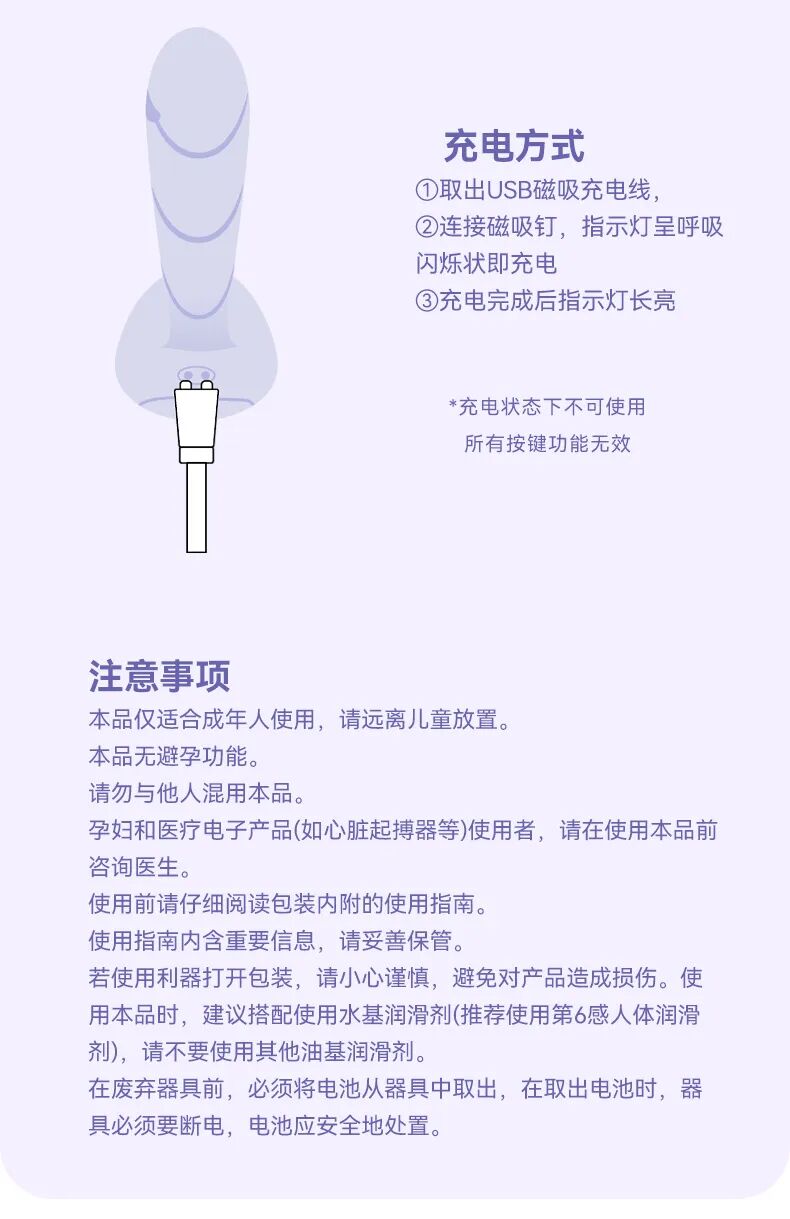 充电方式

①取出USB磁吸充电线，

②连接磁吸钉，指示灯呈呼吸闪烁状即充电

③充电完成后指示灯长亮

*充电状态下不可使用
所有按键功能无效

注意事项

本品仅适合成年人使用，请远离儿童放置。

本品无避孕功能。

请勿与他人混用本品。

孕妇和医疗电子产品(如心脏起搏器等)使用者，请在使用本品前咨询医生。

使用前请仔细阅读包装内附的使用指南。

使用指南内含重要信息，请妥善保管。

若使用利器打开包装，请小心谨慎，避免对产品造成损伤。使用本品时，建议搭配使用水基润滑剂(推荐使用第6感人体润滑剂)，请不要使用其他油基润滑剂。

在废弃器具前，必须将电池从器具中取出，在取出电池时，器具必须要断电，电池应安全地处置。